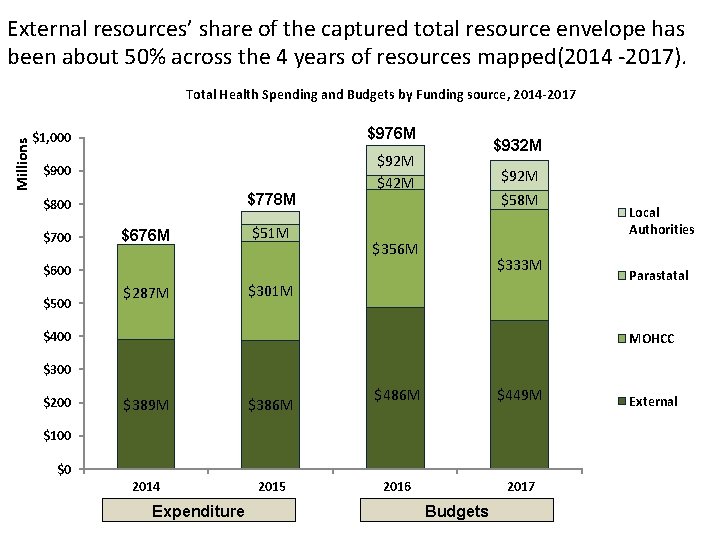 External resources' share of the captured total resource envelope has been about 50% across the 4 years of resources mapped(2014 -2017).

Total Health Spending and Budgets by Funding source, 2014-2017

Millions

$1,000
$900
$800
$700
$600
$500
$400
$300
$200
$100
$0

$676M
$287M
$389M

$778M
$51M
$301M
$386M

$976M
$92M
$42M
$356M
$486M

$932M
$92M
$58M
$333M
$449M

2014
2015
2016
2017

Expenditure
Budgets

Local Authorities
Parastatal
MOHCC
External